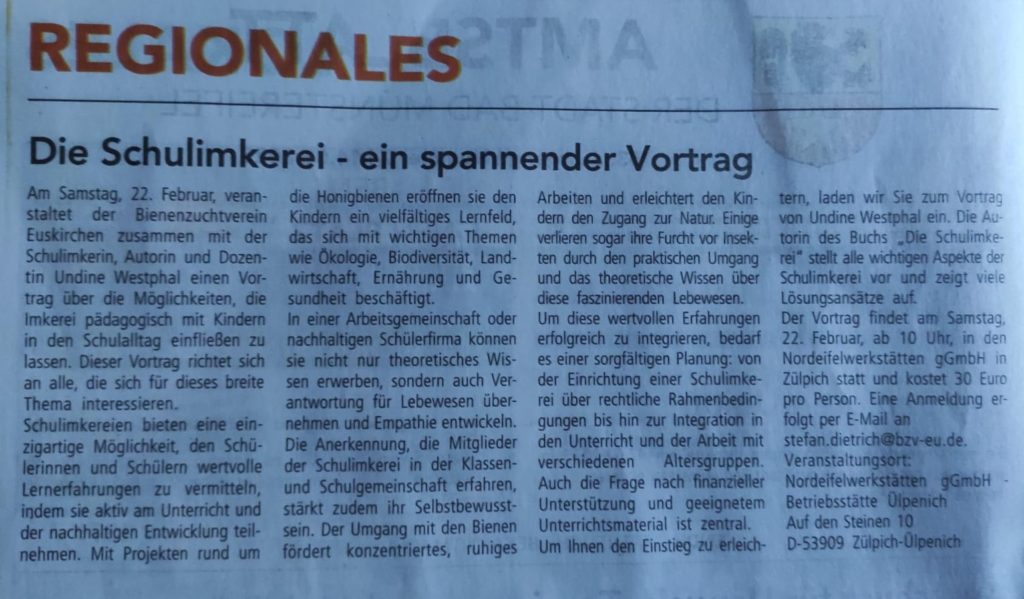 REGIONALES

Die Schulimkerei - ein spannender Vortrag

Am Samstag, 22. Februar, veranstaltet der Bienenzuchtverein Euskirchen zusammen mit der Schulimkerin, Autorin und Dozentin Undine Westphal einen Vortrag über die Möglichkeiten, die Imkerei pädagogisch mit Kindern in den Schulalltag einfließen zu lassen. Dieser Vortrag richtet sich an alle, die sich für dieses breite Thema interessieren.

Schulimkereien bieten eine einzigartige Möglichkeit, den Schülerinnen und Schülern wertvolle Lernerfahrungen zu vermitteln, indem sie aktiv am Unterricht und der nachhaltigen Entwicklung teilnehmen. Mit Projekten rund um die Honigbienen eröffnen sie den Kindern ein vielfältiges Lernfeld, das sich mit wichtigen Themen wie Ökologie, Biodiversität, Landwirtschaft, Ernährung und Gesundheit beschäftigt.

In einer Arbeitsgemeinschaft oder nachhaltigen Schülerfirma können sie nicht nur theoretisches Wissen erwerben, sondern auch Verantwortung für Lebewesen übernehmen und Empathie entwickeln. Die Anerkennung, die Mitglieder der Schulimkerei in der Klassen- und Schulgemeinschaft erfahren, stärkt zudem ihr Selbstbewusstsein. Der Umgang mit den Bienen fördert konzentriertes, ruhiges Arbeiten und erleichtert den Kindern den Zugang zur Natur. Einige verlieren sogar ihre Furcht vor Insekten durch den praktischen Umgang und das theoretische Wissen über diese faszinierenden Lebewesen.

Um diese wertvollen Erfahrungen erfolgreich zu integrieren, bedarf es einer sorgfältigen Planung: von der Einrichtung einer Schulimkerei über rechtliche Rahmenbedingungen bis hin zur Integration in den Unterricht und der Arbeit mit verschiedenen Altersgruppen. Auch die Frage nach finanzieller Unterstützung und geeignetem Unterrichtsmaterial ist zentral.

Um Ihnen den Einstieg zu erleichtern, laden wir Sie zum Vortrag von Undine Westphal ein. Die Autorin des Buchs „Die Schulimkerei" stellt alle wichtigen Aspekte der Schulimkerei vor und zeigt viele Lösungsansätze auf.

Der Vortrag findet am Samstag, 22. Februar, ab 10 Uhr, in den Nordeifelwerkstätten gGmbH in Zülpich statt und kostet 30 Euro pro Person. Eine Anmeldung erfolgt per E-Mail an stefan.dietrich@bzv-eu.de.

Veranstaltungsort:
Nordeifelwerkstätten gGmbH
Betriebsstätte Ülpenich
Auf den Steinen 10
D-53909 Zülpich-Ülpenich